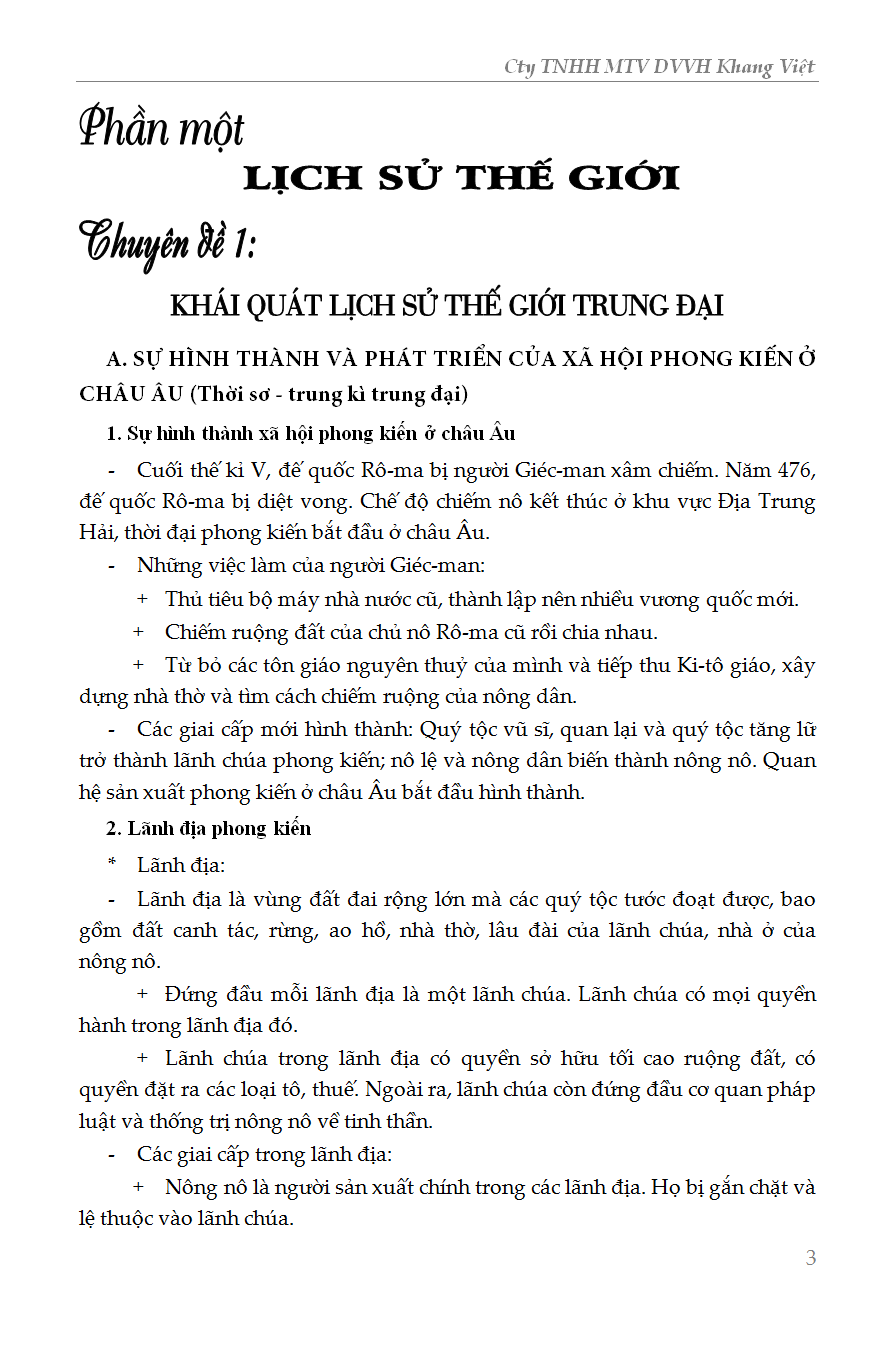 Cty TNHH MTV DVVH Khang Việt

Phần một

LỊCH SỬ THẾ GIỚI

Chuyên đề 1:

KHÁI QUÁT LỊCH SỬ THẾ GIỚI TRUNG ĐẠI

A. SỰ HÌNH THÀNH VÀ PHÁT TRIỂN CỦA XÃ HỘI PHONG KIẾN Ở CHÂU ÂU (Thời sơ - trung kì trung đại)

1. Sự hình thành xã hội phong kiến ở châu Âu

- Cuối thế kỉ V, đế quốc Rô-ma bị người Giéc-man xâm chiếm. Năm 476, đế quốc Rô-ma bị diệt vong. Chế độ chiếm nô kết thúc ở khu vực Địa Trung Hải, thời đại phong kiến bắt đầu ở châu Âu.

- Những việc làm của người Giéc-man:

+ Thủ tiêu bộ máy nhà nước cũ, thành lập nên nhiều vương quốc mới.

+ Chiếm ruộng đất của chủ nô Rô-ma cũ rồi chia nhau.

+ Từ bỏ các tôn giáo nguyên thuỷ của mình và tiếp thu Ki-tô giáo, xây dựng nhà thờ và tìm cách chiếm ruộng của nông dân.

- Các giai cấp mới hình thành: Quý tộc vũ sĩ, quan lại và quý tộc tăng lữ trở thành lãnh chúa phong kiến; nô lệ và nông dân biến thành nông nô. Quan hệ sản xuất phong kiến ở châu Âu bắt đầu hình thành.

2. Lãnh địa phong kiến

* Lãnh địa:

- Lãnh địa là vùng đất đai rộng lớn mà các quý tộc tước đoạt được, bao gồm đất canh tác, rừng, ao hồ, nhà thờ, lâu đài của lãnh chúa, nhà ở của nông nô.

+ Đứng đầu mỗi lãnh địa là một lãnh chúa. Lãnh chúa có mọi quyền hành trong lãnh địa đó.

+ Lãnh chúa trong lãnh địa có quyền sở hữu tối cao ruộng đất, có quyền đặt ra các loại tô, thuế. Ngoài ra, lãnh chúa còn đứng đầu cơ quan pháp luật và thống trị nông nô về tinh thần.

- Các giai cấp trong lãnh địa:

+ Nông nô là người sản xuất chính trong các lãnh địa. Họ bị gắn chặt và lệ thuộc vào lãnh chúa.

3